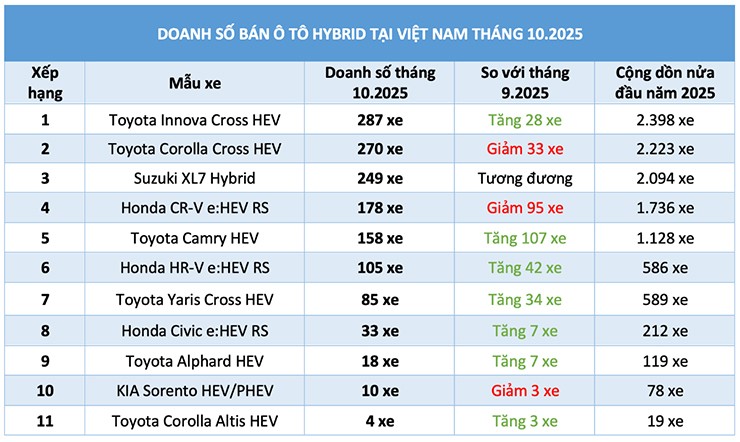 DOANH SỐ BÁN Ô TÔ HYBRID TẠI VIỆT NAM THÁNG 10.2025

| Xếp hạng | Mẫu xe | Doanh số tháng 10.2025 | So với tháng 9.2025 | Cộng dồn nửa đầu năm 2025 |
|---|---|---|---|---|
| 1 | Toyota Innova Cross HEV | 287 xe | Tăng 28 xe | 2.398 xe |
| 2 | Toyota Corolla Cross HEV | 270 xe | Giảm 33 xe | 2.223 xe |
| 3 | Suzuki XL7 Hybrid | 249 xe | Tương đương | 2.094 xe |
| 4 | Honda CR-V e:HEV RS | 178 xe | Giảm 95 xe | 1.736 xe |
| 5 | Toyota Camry HEV | 158 xe | Tăng 107 xe | 1.128 xe |
| 6 | Honda HR-V e:HEV RS | 105 xe | Tăng 42 xe | 586 xe |
| 7 | Toyota Yaris Cross HEV | 85 xe | Tăng 34 xe | 589 xe |
| 8 | Honda Civic e:HEV RS | 33 xe | Tăng 7 xe | 212 xe |
| 9 | Toyota Alphard HEV | 18 xe | Tăng 7 xe | 119 xe |
| 10 | KIA Sorento HEV/PHEV | 10 xe | Giảm 3 xe | 78 xe |
| 11 | Toyota Corolla Altis HEV | 4 xe | Tăng 3 xe | 19 xe |